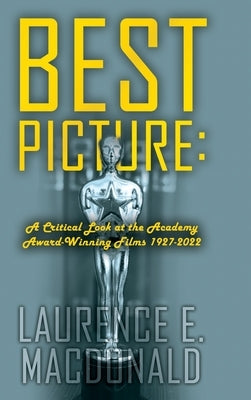 BEST PICTURE:

A Critical Look at the Academy Award-Winning Films 1927-2022

LAURENCE E. MACDONALD